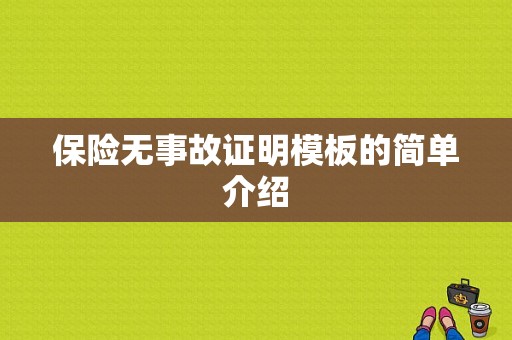 保险无事故证明模板的简单介绍